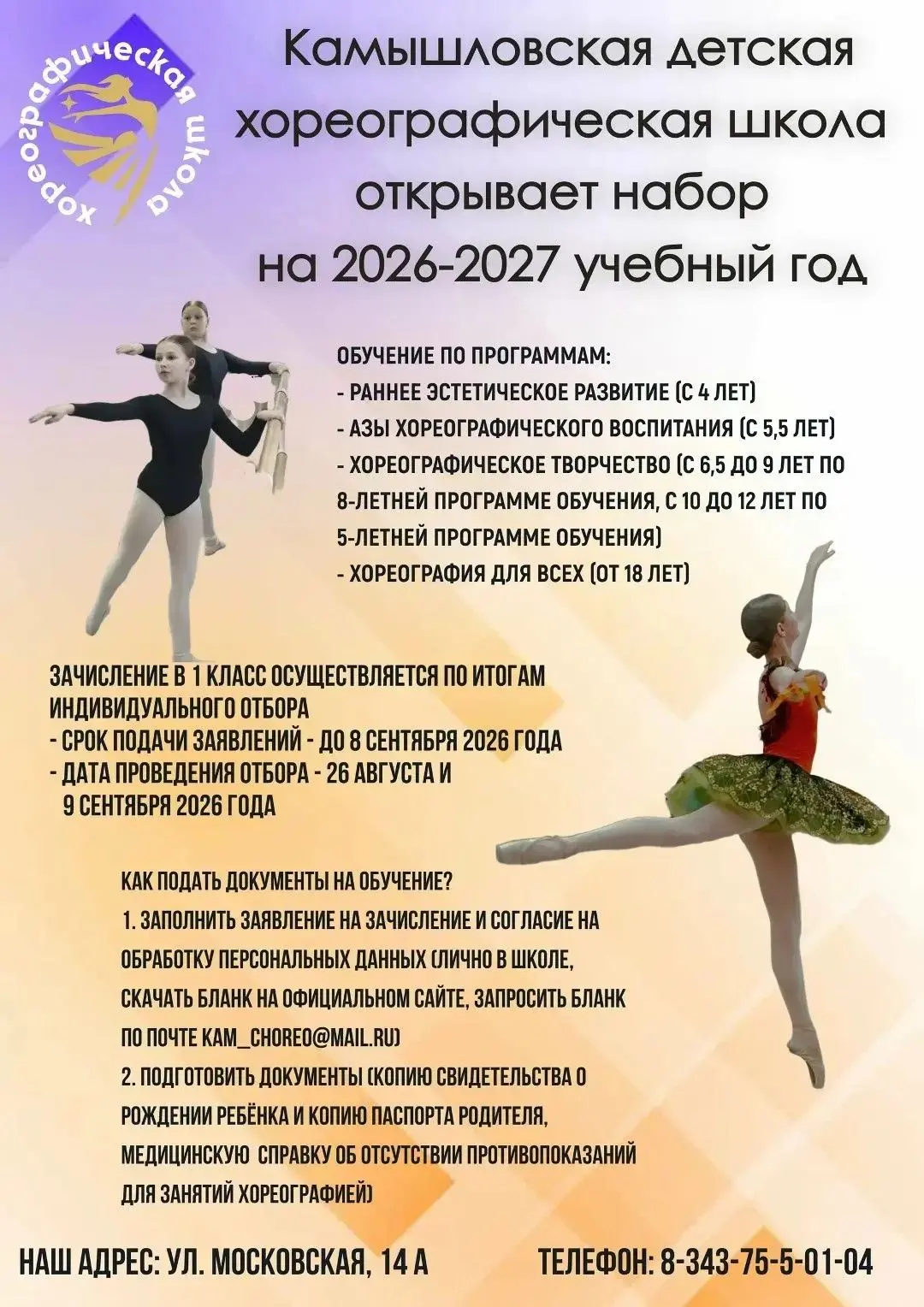 хореографическая школа

Камышловская детская хореографическая школа открывает набор на 2026-2027 учебный год

ОБУЧЕНИЕ ПО ПРОГРАММАМ:
- РАННЕЕ ЭСТЕТИЧЕСКОЕ РАЗВИТИЕ (С 4 ЛЕТ)
- АЗЫ ХОРЕОГРАФИЧЕСКОГО ВОСПИТАНИЯ (С 5,5 ЛЕТ)
- ХОРЕОГРАФИЧЕСКОЕ ТВОРЧЕСТВО (С 6,5 ДО 9 ЛЕТ ПО 8-ЛЕТНЕЙ ПРОГРАММЕ ОБУЧЕНИЯ, С 10 ДО 12 ЛЕТ ПО 5-ЛЕТНЕЙ ПРОГРАММЕ ОБУЧЕНИЯ)
- ХОРЕОГРАФИЯ ДЛЯ ВСЕХ (ОТ 18 ЛЕТ)

ЗАЧИСЛЕНИЕ В 1 КЛАСС ОСУЩЕСТВЛЯЕТСЯ ПО ИТОГАМ ИНДИВИДУАЛЬНОГО ОТБОРА
- СРОК ПОДАЧИ ЗАЯВЛЕНИЙ - ДО 8 СЕНТЯБРЯ 2026 ГОДА
- ДАТА ПРОВЕДЕНИЯ ОТБОРА - 26 АВГУСТА И 9 СЕНТЯБРЯ 2026 ГОДА

КАК ПОДАТЬ ДОКУМЕНТЫ НА ОБУЧЕНИЕ?
1. ЗАПОЛНИТЬ ЗАЯВЛЕНИЕ НА ЗАЧИСЛЕНИЕ И СОГЛАСИЕ НА ОБРАБОТКУ ПЕРСОНАЛЬНЫХ ДАННЫХ (ЛИЧНО В ШКОЛЕ, СКАЧАТЬ БЛАНК НА ОФИЦИАЛЬНОМ САЙТЕ, ЗАПРОСИТЬ БЛАНК ПО ПОЧТЕ KAM_CHOREO@MAIL.RU)
2. ПОДГОТОВИТЬ ДОКУМЕНТЫ (КОПИЮ СВИДЕТЕЛЬСТВА О РОЖДЕНИИ РЕБЁНКА И КОПИЮ ПАСПОРТА РОДИТЕЛЯ, МЕДИЦИНСКУЮ СПРАВКУ ОБ ОТСУТСТВИИ ПРОТИВОПОКАЗАНИЙ ДЛЯ ЗАНЯТИЙ ХОРЕОГРАФИЕЙ)

НАШ АДРЕС: УЛ. МОСКОВСКАЯ, 14 А
ТЕЛЕФОН: 8-343-75-5-01-04